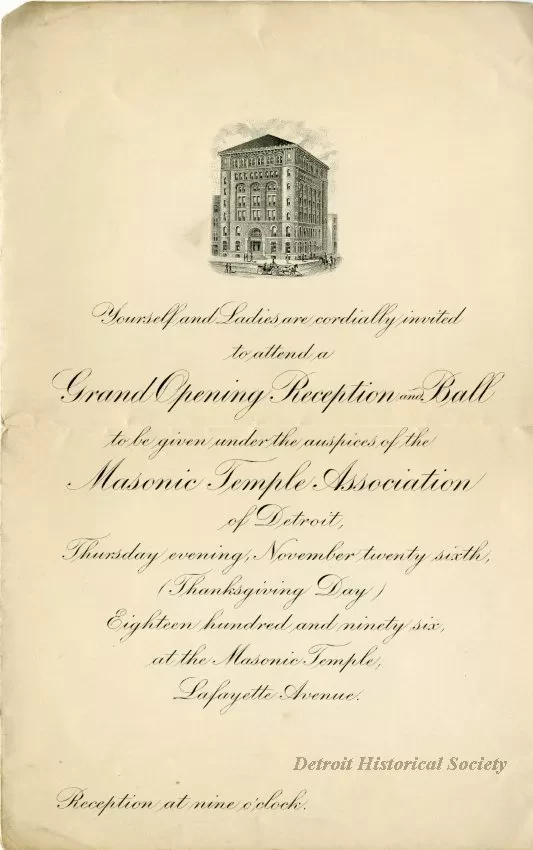 Yourself and Ladies are cordially invited to attend a

Grand Opening Reception and Ball

to be given under the auspices of the

Masonic Temple Association

of Detroit,

Thursday evening, November twenty sixth,

(Thanksgiving Day)

Eighteen hundred and ninety six,

at the Masonic Temple,

Lafayette Avenue.

Detroit Historical Society

Reception at nine o'clock.